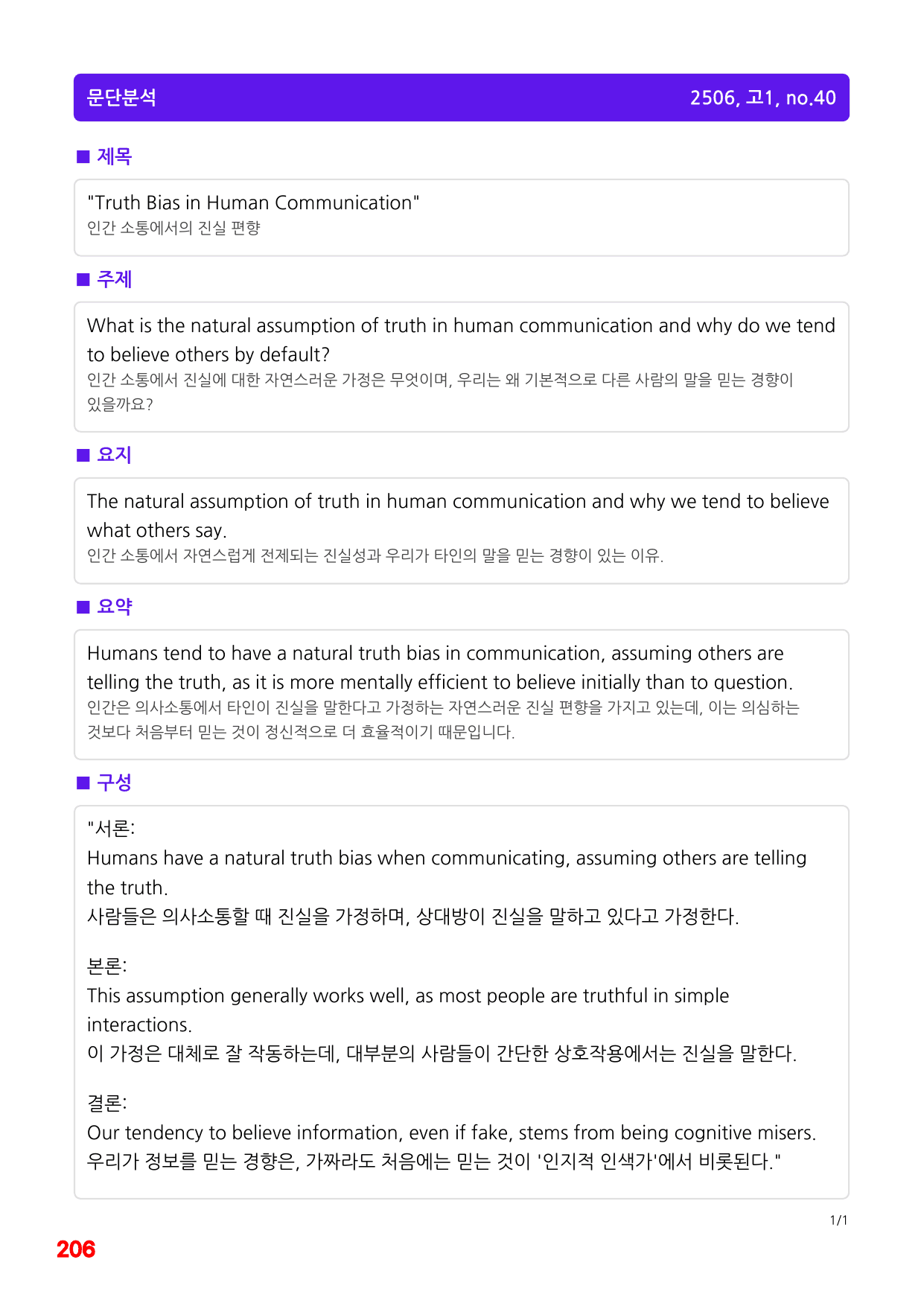 문단분석 2506, 고1, no.40

■ 제목

"Truth Bias in Human Communication"
인간 소통에서의 진실 편향

■ 주제

What is the natural assumption of truth in human communication and why do we tend to believe others by default?
인간 소통에서 진실에 대한 자연스러운 가정은 무엇이며, 우리는 왜 기본적으로 다른 사람의 말을 믿는 경향이 있을까요?

■ 요지

The natural assumption of truth in human communication and why we tend to believe what others say.
인간 소통에서 자연스럽게 전제되는 진실성과 우리가 타인의 말을 믿는 경향이 있는 이유.

■ 요약

Humans tend to have a natural truth bias in communication, assuming others are telling the truth, as it is more mentally efficient to believe initially than to question.
인간은 의사소통에서 타인이 진실을 말한다고 가정하는 자연스러운 진실 편향을 가지고 있는데, 이는 의심하는 것보다 처음부터 믿는 것이 정신적으로 더 효율적이기 때문입니다.

■ 구성

"서론:
Humans have a natural truth bias when communicating, assuming others are telling the truth.
사람들은 의사소통할 때 진실을 가정하며, 상대방이 진실을 말하고 있다고 가정한다.

본론:
This assumption generally works well, as most people are truthful in simple interactions.
이 가정은 대체로 잘 작동하는데, 대부분의 사람들이 간단한 상호작용에서는 진실을 말한다.

결론:
Our tendency to believe information, even if fake, stems from being cognitive misers.
우리가 정보를 믿는 경향은, 가짜라도 처음에는 믿는 것이 '인지적 인색가'에서 비롯된다."

1/1

206